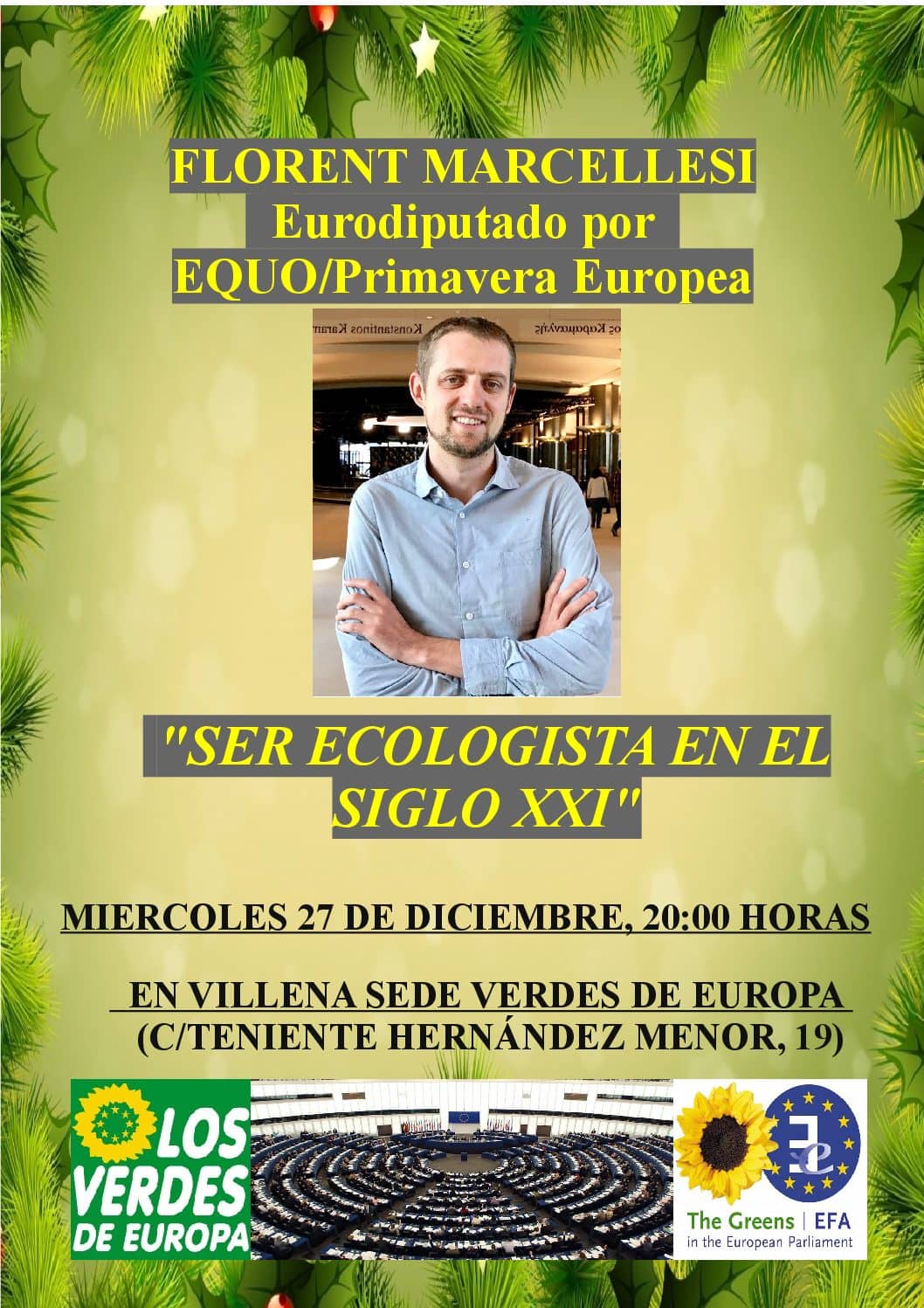 FLORENT MARCELLESI
Eurodiputado por
EQUO/Primavera Europea

"SER ECOLOGISTA EN EL SIGLO XXI"

MIERCOLES 27 DE DICIEMBRE, 20:00 HORAS

EN VILLENA SEDE VERDES DE EUROPA
(C/TENIENTE HERNÁNDEZ MENOR, 19)

LOS VERDES DE EUROPA

The Greens | EFA
in the European Parliament